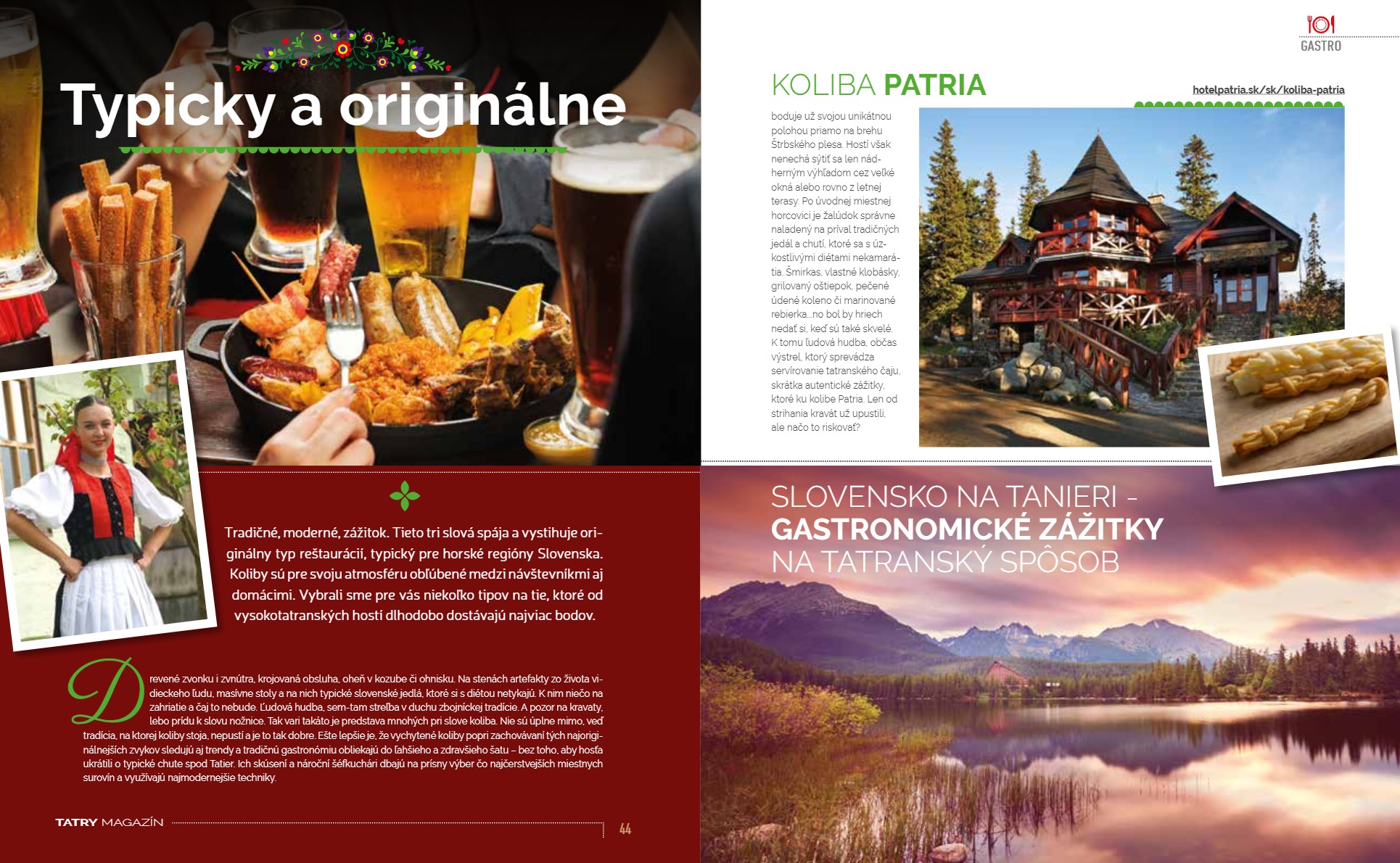 Typicky a originálne

Tradičné, moderné, zážitok. Tieto tri slová spája a vystihuje originálny typ reštaurácií, typický pre horské regióny Slovenska. Koliby sú pre svoju atmosféru obľúbené medzi návštevníkmi aj domácimi. Vybrali sme pre vás niekoľko tipov na tie, ktoré od vysokotatranských hostí dlhodobo dostávajú najviac bodov.

Drevené zvonku i zvnútra, krojovaná obsluha, oheň v kozube či ohnisku. Na stenách artefakty zo života vidieckeho ľudu, masívne stoly a na nich typické slovenské jedlá, ktoré si s diétou netykajú. K nim niečo na zahriatie a čaj to nebude. Ľudová hudba, sem-tam streľba v duchu zbojníckej tradície. A pozor na kravaty, lebo prídu k slovu nožnice. Tak vari takáto je predstava mnohých pri slove koliba. Nie sú úplne mimo, veď tradícia, na ktorej koliby stoja, nepustí a je to tak dobre. Ešte lepšie je, že vychytené koliby popri zachovávaní tých najoriginálnejších zvykov sledujú aj trendy a tradičnú gastronómiu obliekajú do ľahšieho a zdravšieho šatu – bez toho, aby hosťa ukrátili o typické chute spod Tatier. Ich skúsení a nároční šéfkuchári dbajú na prísny výber čo najčerstvejších miestnych surovín a využívajú najmodernejšie techniky.

TATRY MAGAZÍN 44

GASTRO

KOLIBA PATRIA

hotelpatria.sk/sk/koliba-patria

boduje už svojou unikátnou polohou priamo na brehu Štrbského plesa. Hostí však nenechá sýtiť sa len nádherným výhľadom cez veľké okná alebo rovno z letnej terasy. Po úvodnej miestnej horcovici je žalúdok správne naladený na príval tradičných jedál a chutí, ktoré sa s úzkostlivými diétami nekamarátia. Šmirkas, vlastné klobásky, grilovaný oštiepok, pečené údené koleno či marinované rebierka...no bol by hriech nedať si, keď sú také skvelé. K tomu ľudová hudba, občas výstrel, ktorý sprevádza servírovanie tatranského čaju, skrátka autentické zážitky, ktoré ku kolibe Patria. Len od strihania kravát už upustili, ale načo to riskovať?

SLOVENSKO NA TANIERI -
GASTRONOMICKÉ ZÁŽITKY
NA TATRANSKÝ SPÔSOB